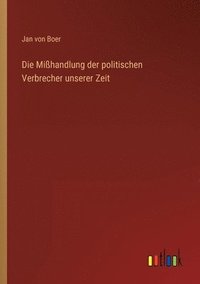 Jan von Boer

Die Mißhandlung der politischen Verbrecher unserer Zeit

outlook